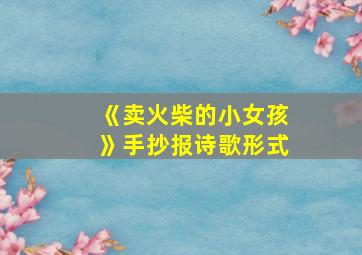 《卖火柴的小女孩》手抄报诗歌形式